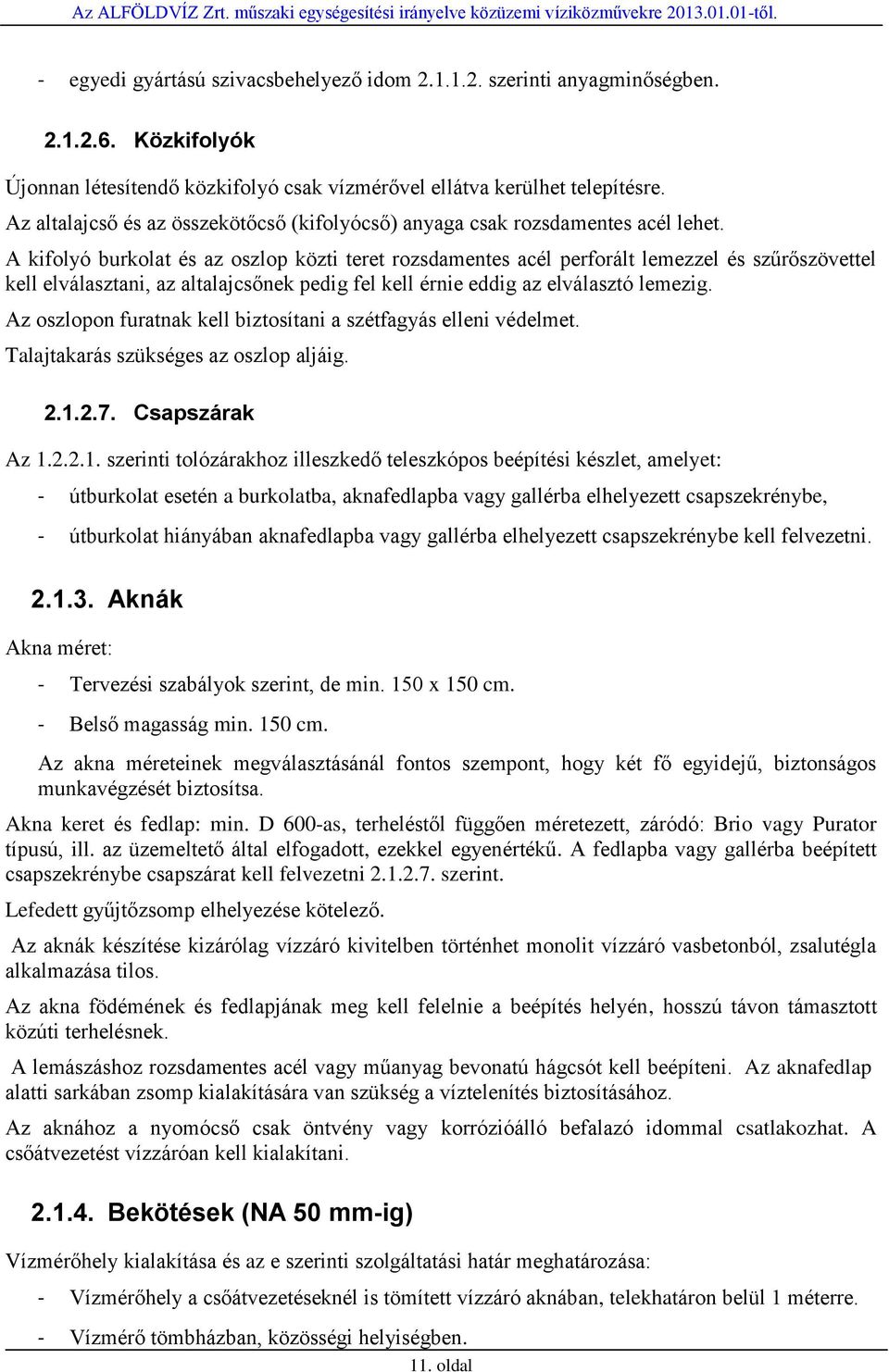 Az ALFÖLDVÍZ Zrt. műszaki egységesítési irányelve közüzemi víziközművekre 2013.01.01-től.

- egyedi gyártású szivacsbehelyező idom 2.1.1.2. szerinti anyagminőségben.

2.1.2.6. Közkifolyók

Újonnan létesítendő közkifolyó csak vízmérővel ellátva kerülhet telepítésre.

Az altalajcső és az összekötőcső (kifolyócső) anyaga csak rozsdamentes acél lehet.

A kifolyó burkolat és az oszlop közti teret rozsdamentes acél perforált lemezzel és szűrőszövettel kell elválasztani, az altalajcsőnek pedig fel kell érnie eddig az elválasztó lemezig.

Az oszlopon furatnak kell biztosítani a szétfagyás elleni védelmet.

Talajtakarás szükséges az oszlop aljáig.

2.1.2.7. Csapszárak

Az 1.2.2.1. szerinti tolózárakhoz illeszkedő teleszkópos beépítési készlet, amelyet:

- útburkolat esetén a burkolatba, aknafedlapba vagy gallérba elhelyezett csapszekrénybe,

- útburkolat hiányában aknafedlapba vagy gallérba elhelyezett csapszekrénybe kell felvezetni.

2.1.3. Aknák

Akna méret:

- Tervezési szabályok szerint, de min. 150 x 150 cm.

- Belső magasság min. 150 cm.

Az akna méreteinek megválasztásánál fontos szempont, hogy két fő egyidejű, biztonságos munkavégzését biztosítsa.

Akna keret és fedlap: min. D 600-as, terheléstől függően méretezett, záródó: Brio vagy Purator típusú, ill. az üzemeltető által elfogadott, ezekkel egyenértékű. A fedlapba vagy gallérba beépített csapszekrénybe csapszárat kell felvezetni 2.1.2.7. szerint.

Lefedett gyűjtőzsomp elhelyezése kötelező.

Az aknák készítése kizárólag vízzáró kivitelben történhet monolit vízzáró vasbetonból, zsalutégla alkalmazása tilos.

Az akna födémének és fedlapjának meg kell felelnie a beépítés helyén, hosszú távon támasztott közúti terhelésnek.

A lemászáshoz rozsdamentes acél vagy műanyag bevonatú hágcsót kell beépíteni. Az aknafedlap alatti sarkában zsomp kialakítására van szükség a víztelenítés biztosításához.

Az aknához a nyomócső csak öntvény vagy korrózióálló befalazó idommal csatlakozhat. A csőátvezetést vízzáróan kell kialakítani.

2.1.4. Bekötések (NA 50 mm-ig)

Vízmérőhely kialakítása és az e szerinti szolgáltatási határ meghatározása:

- Vízmérőhely a csőátvezetéseknél is tömített vízzáró aknában, telekhatáron belül 1 méterre.

- Vízmérő tömbházban, közösségi helyiségben.

11. oldal